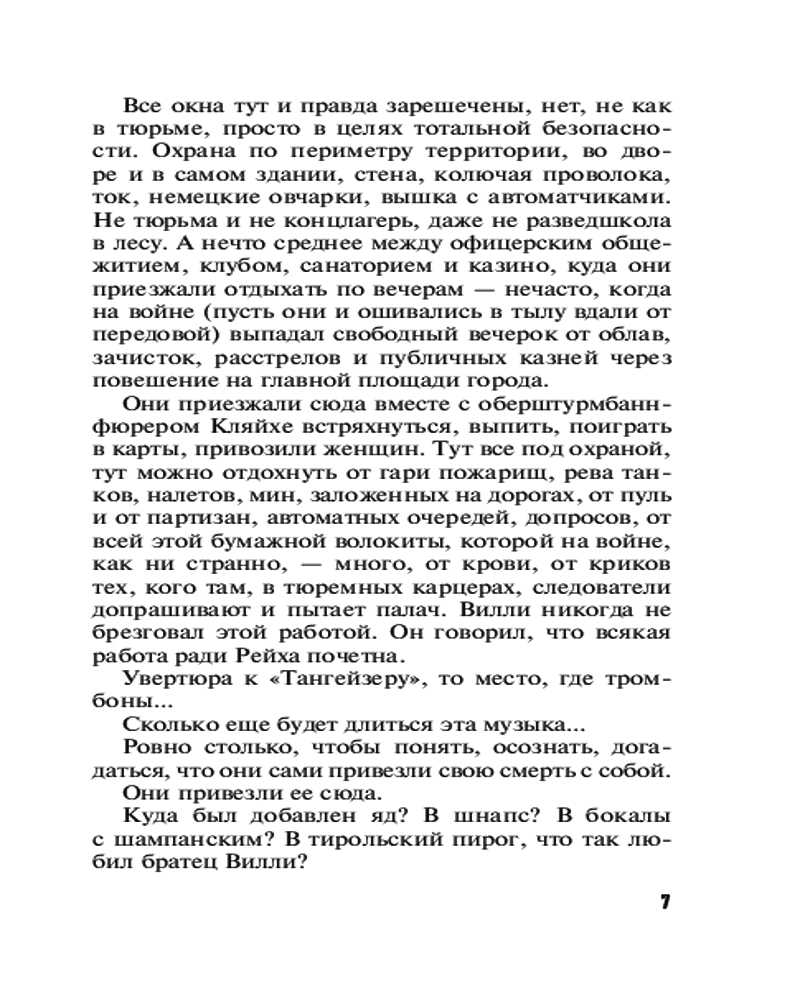 Все окна тут и правда зарешечены, нет, не как в тюрьме, просто в целях тотальной безопасности. Охрана по периметру территории, во дворе и в самом здании, стена, колючая проволока, ток, немецкие овчарки, вышка с автоматчиками. Не тюрьма и не концлагерь, даже не разведшкола в лесу. А нечто среднее между офицерским общежитием, клубом, санаторием и казино, куда они приезжали отдыхать по вечерам — нечасто, когда на войне (пусть они и ошивались в тылу вдали от передовой) выпадал свободный вечерок от облав, зачисток, расстрелов и публичных казней через повешение на главной площади города.

Они приезжали сюда вместе с оберштурмбаннфюрером Кляйхе встряхнуться, выпить, поиграть в карты, привозили женщин. Тут все под охраной, тут можно отдохнуть от гари пожарищ, рева танков, налетов, мин, заложенных на дорогах, от пуль и от партизан, автоматных очередей, допросов, от всей этой бумажной волокиты, которой на войне, как ни странно, — много, от крови, от криков тех, кого там, в тюремных карцерах, следователи допрашивают и пытает палач. Вилли никогда не брезговал этой работой. Он говорил, что всякая работа ради Рейха почетна.

Увертюра к «Тангейзеру», то место, где тромбоны...

Сколько еще будет длиться эта музыка...

Ровно столько, чтобы понять, осознать, догадаться, что они сами привезли свою смерть с собой.

Они привезли ее сюда.

Куда был добавлен яд? В шнапс? В бокалы с шампанским? В тирольский пирог, что так любил братец Вилли?

7